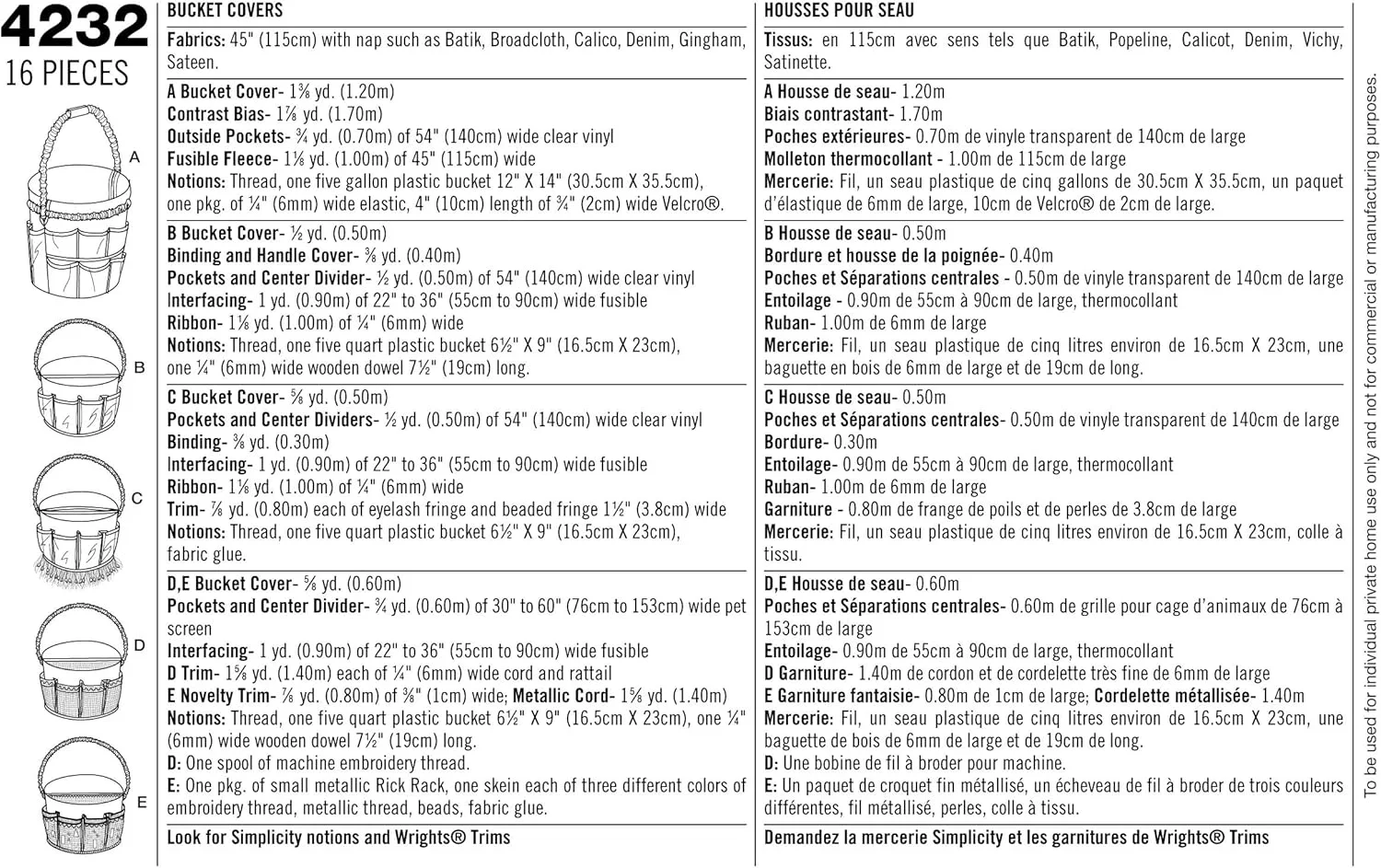 4232
16 PIECES

A
B
C
D
E

BUCKET COVERS

Fabrics: 45" (115cm) with nap such as Batik, Broadcloth, Calico, Denim, Gingham, Sateen.

A Bucket Cover- 1⅜ yd. (1.20m)
Contrast Bias- 1⅞ yd. (1.70m)
Outside Pockets- ¾ yd. (0.70m) of 54" (140cm) wide clear vinyl
Fusible Fleece- 1⅛ yd. (1.00m) of 45" (115cm) wide
Notions: Thread, one five gallon plastic bucket 12" X 14" (30.5cm X 35.5cm), one pkg. of ¼" (6mm) wide elastic, 4" (10cm) length of ¾" (2cm) wide Velcro®.

B Bucket Cover- ½ yd. (0.50m)
Binding and Handle Cover- ⅜ yd. (0.40m)
Pockets and Center Divider- ½ yd. (0.50m) of 54" (140cm) wide clear vinyl
Interfacing- 1 yd. (0.90m) of 22" to 36" (55cm to 90cm) wide fusible
Ribbon- 1⅛ yd. (1.00m) of ¼" (6mm) wide
Notions: Thread, one five quart plastic bucket 6½" X 9" (16.5cm X 23cm), one ¼" (6mm) wide wooden dowel 7½" (19cm) long.

C Bucket Cover- ⅝ yd. (0.50m)
Pockets and Center Dividers- ½ yd. (0.50m) of 54" (140cm) wide clear vinyl
Binding- ⅜ yd. (0.30m)
Interfacing- 1 yd. (0.90m) of 22" to 36" (55cm to 90cm) wide fusible
Ribbon- 1⅛ yd. (1.00m) of ¼" (6mm) wide
Trim- ⅞ yd. (0.80m) each of eyelash fringe and beaded fringe 1½" (3.8cm) wide
Notions: Thread, one five quart plastic bucket 6½" X 9" (16.5cm X 23cm), fabric glue.

D,E Bucket Cover- ⅝ yd. (0.60m)
Pockets and Center Divider- ¾ yd. (0.60m) of 30" to 60" (76cm to 153cm) wide pet screen
Interfacing- 1 yd. (0.90m) of 22" to 36" (55cm to 90cm) wide fusible
D Trim- 1⅝ yd. (1.40m) each of ¼" (6mm) wide cord and rattail
E Novelty Trim- ⅞ yd. (0.80m) of ⅜" (1cm) wide; Metallic Cord- 1⅝ yd. (1.40m)
Notions: Thread, one five quart plastic bucket 6½" X 9" (16.5cm X 23cm), one ¼" (6mm) wide wooden dowel 7½" (19cm) long.
D: One spool of machine embroidery thread.
E: One pkg. of small metallic Rick Rack, one skein each of three different colors of embroidery thread, metallic thread, beads, fabric glue.

Look for Simplicity notions and Wrights® Trims

HOUSSES POUR SEAU

Tissus: en 115cm avec sens tels que Batik, Popeline, Calicot, Denim, Vichy, Satinette.

A Housse de seau- 1.20m
Biais contrastant- 1.70m
Poches extérieures- 0.70m de vinyle transparent de 140cm de large
Molleton thermocollant - 1.00m de 115cm de large
Mercerie: Fil, un seau plastique de cinq gallons de 30.5cm X 35.5cm, un paquet d'élastique de 6mm de large, 10cm de Velcro® de 2cm de large.

B Housse de seau- 0.50m
Bordure et housse de la poignée- 0.40m
Poches et Séparations centrales - 0.50m de vinyle transparent de 140cm de large
Entoilage - 0.90m de 55cm à 90cm de large, thermocollant
Ruban- 1.00m de 6mm de large
Mercerie: Fil, un seau plastique de cinq litres environ de 16.5cm X 23cm, une baguette en bois de 6mm de large et de 19cm de long.

C Housse de seau- 0.50m
Poches et Séparations centrales- 0.50m de vinyle transparent de 140cm de large
Bordure- 0.30m
Entoilage- 0.90m de 55cm à 90cm de large, thermocollant
Ruban- 1.00m de 6mm de large
Garniture - 0.80m de frange de poils et de perles de 3.8cm de large
Mercerie: Fil, un seau plastique de cinq litres environ de 16.5cm X 23cm, colle à tissu.

D,E Housse de seau- 0.60m
Poches et Séparations centrales- 0.60m de grille pour cage d'animaux de 76cm à 153cm de large
Entoilage- 0.90m de 55cm à 90cm de large, thermocollant
D Garniture- 1.40m de cordon et de cordelette très fine de 6mm de large
E Garniture fantaisie- 0.80m de 1cm de large; Cordelette métallisée- 1.40m
Mercerie: Fil, un seau plastique de cinq litres environ de 16.5cm X 23cm, une baguette de bois de 6mm de large et de 19cm de long.
D: Une bobine de fil à broder pour machine.
E: Un paquet de croquet fin métallisé, un écheveau de fil à broder de trois couleurs différentes, fil métallisé, perles, colle à tissu.

Demandez la mercerie Simplicity et les garnitures de Wrights® Trims

To be used for individual private home use only and not for commercial or manufacturing purposes.